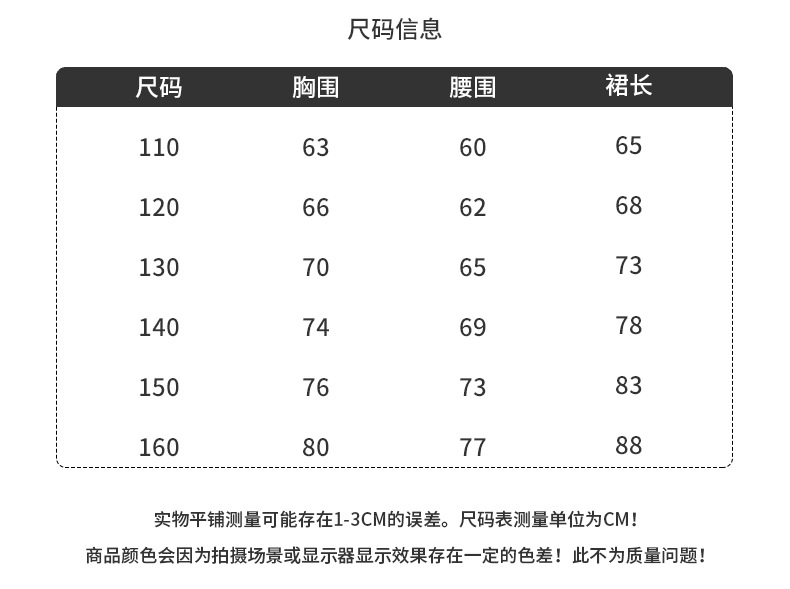 尺码信息

| 尺码 | 胸围 | 腰围 | 裙长 |
|---|---|---|---|
| 110 | 63 | 60 | 65 |
| 120 | 66 | 62 | 68 |
| 130 | 70 | 65 | 73 |
| 140 | 74 | 69 | 78 |
| 150 | 76 | 73 | 83 |
| 160 | 80 | 77 | 88 |

实物平铺测量可能存在1-3CM的误差。尺码表测量单位为CM！

商品颜色会因为拍摄场景或显示器显示效果存在一定的色差！此不为质量问题！